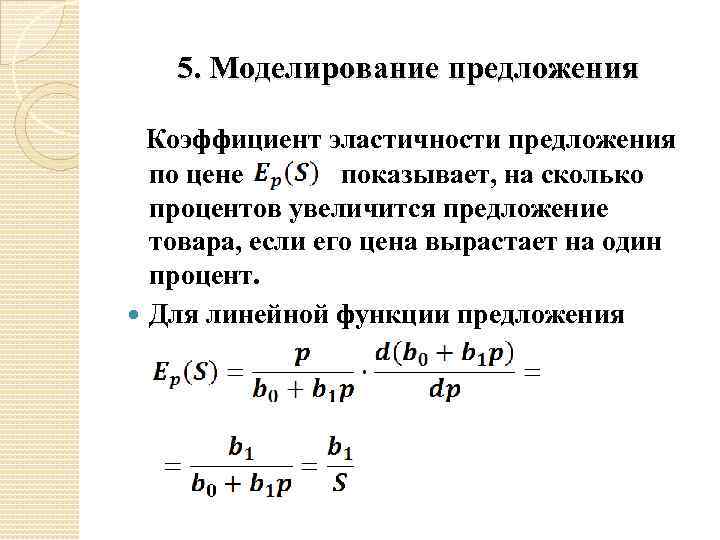 5. Моделирование предложения

Коэффициент эластичности предложения по цене $E_p(S)$ показывает, на сколько процентов увеличится предложение товара, если его цена вырастает на один процент.

Для линейной функции предложения

$E_p(S) = \frac{p}{b_0 + b_1 p} \cdot \frac{d(b_0 + b_1 p)}{dp} =$

$= \frac{b_1}{b_0 + b_1 p} = \frac{b_1}{S}$